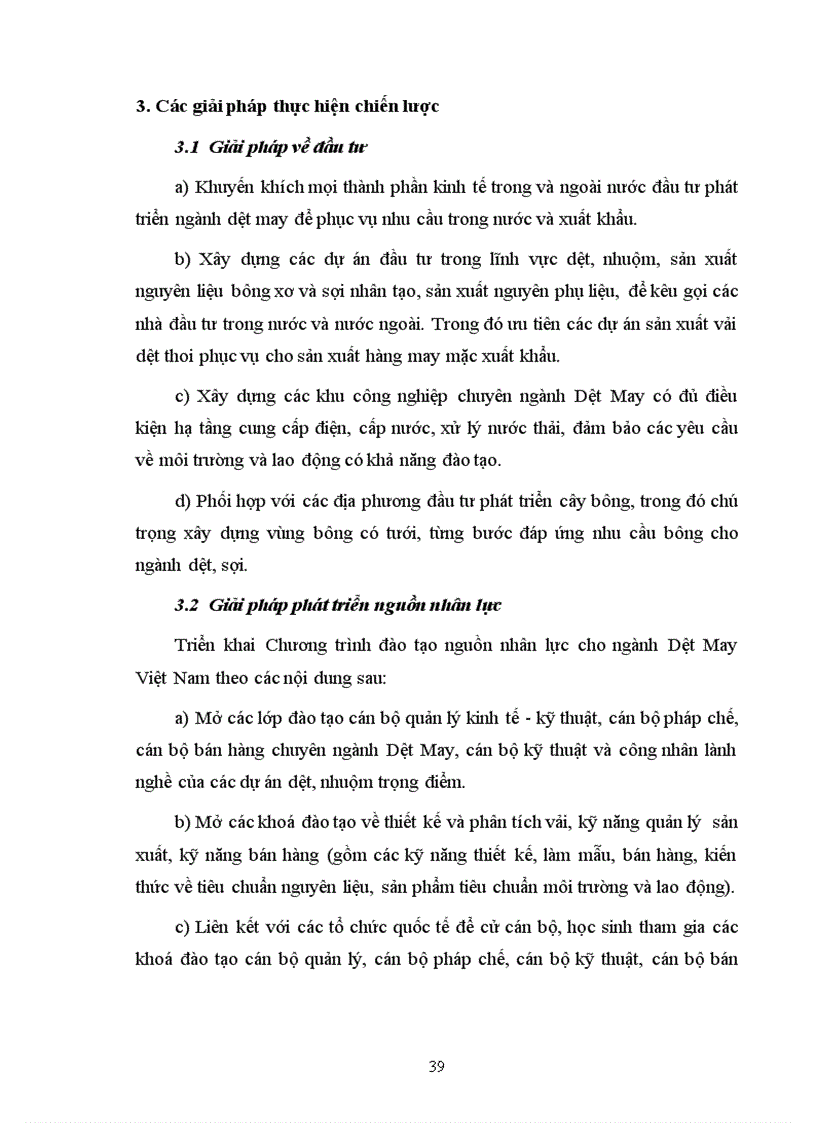 3. Các giải pháp thực hiện chiến lược

3.1 Giải pháp về đầu tư

a) Khuyến khích mọi thành phần kinh tế trong và ngoài nước đầu tư phát triển ngành dệt may để phục vụ nhu cầu trong nước và xuất khẩu.

b) Xây dựng các dự án đầu tư trong lĩnh vực dệt, nhuộm, sản xuất nguyên liệu bông xơ và sợi nhân tạo, sản xuất nguyên phụ liệu, để kêu gọi các nhà đầu tư trong nước và nước ngoài. Trong đó ưu tiên các dự án sản xuất vải dệt thoi phục vụ cho sản xuất hàng may mặc xuất khẩu.

c) Xây dựng các khu công nghiệp chuyên ngành Dệt May có đủ điều kiện hạ tầng cung cấp điện, cấp nước, xử lý nước thải, đảm bảo các yêu cầu về môi trường và lao động có khả năng đào tạo.

d) Phối hợp với các địa phương đầu tư phát triển cây bông, trong đó chú trọng xây dựng vùng bông có tưới, từng bước đáp ứng nhu cầu bông cho ngành dệt, sợi.

3.2 Giải pháp phát triển nguồn nhân lực

Triển khai Chương trình đào tạo nguồn nhân lực cho ngành Dệt May Việt Nam theo các nội dung sau:

a) Mở các lớp đào tạo cán bộ quản lý kinh tế - kỹ thuật, cán bộ pháp chế, cán bộ bán hàng chuyên ngành Dệt May, cán bộ kỹ thuật và công nhân lành nghề của các dự án dệt, nhuộm trọng điểm.

b) Mở các khoá đào tạo về thiết kế và phân tích vải, kỹ năng quản lý sản xuất, kỹ năng bán hàng (gồm các kỹ năng thiết kế, làm mẫu, bán hàng, kiến thức về tiêu chuẩn nguyên liệu, sản phẩm tiêu chuẩn môi trường và lao động).

c) Liên kết với các tổ chức quốc tế để cử cán bộ, học sinh tham gia các khoá đào tạo cán bộ quản lý, cán bộ pháp chế, cán bộ kỹ thuật, cán bộ bán

39